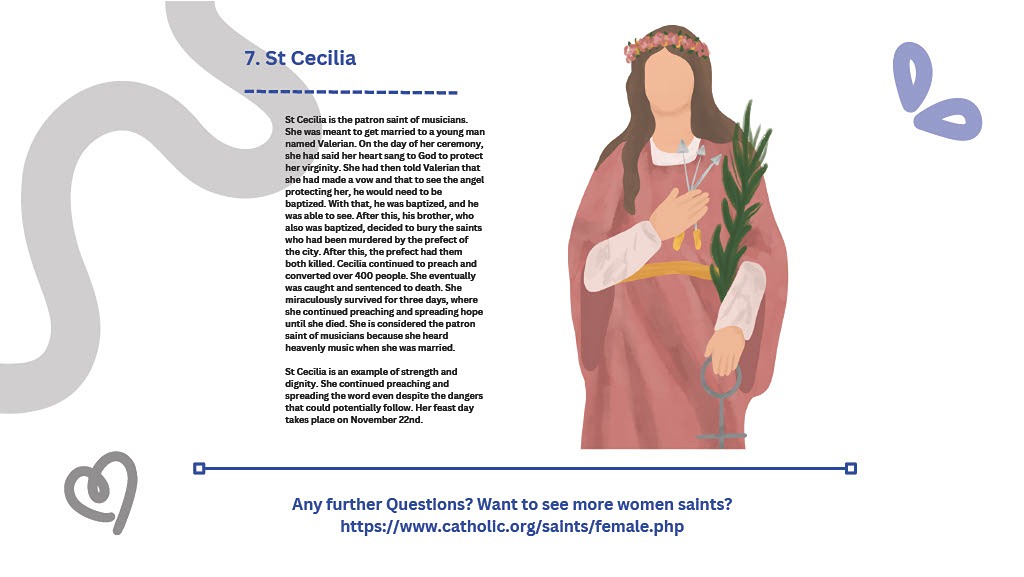 7. St Cecilia

St Cecilia is the patron saint of musicians. She was meant to get married to a young man named Valerian. On the day of her ceremony, she had said her heart sang to God to protect her virginity. She had then told Valerian that she had made a vow and that to see the angel protecting her, he would need to be baptized. With that, he was baptized, and he was able to see. After this, his brother, who also was baptized, decided to bury the saints who had been murdered by the prefect of the city. After this, the prefect had them both killed. Cecilia continued to preach and converted over 400 people. She eventually was caught and sentenced to death. She miraculously survived for three days, where she continued preaching and spreading hope until she died. She is considered the patron saint of musicians because she heard heavenly music when she was married.

St Cecilia is an example of strength and dignity. She continued preaching and spreading the word even despite the dangers that could potentially follow. Her feast day takes place on November 22nd.

Any further Questions? Want to see more women saints?
https://www.catholic.org/saints/female.php